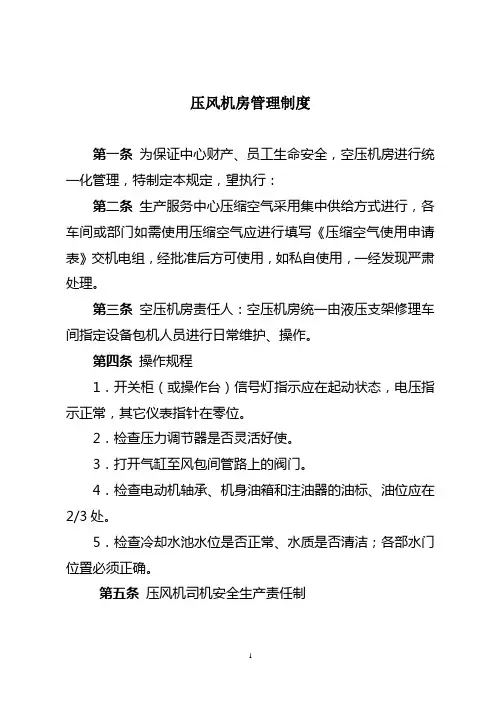 压风机房管理制度

第一条 为保证中心财产、员工生命安全，空压机房进行统一化管理，特制定本规定，望执行：

第二条 生产服务中心压缩空气采用集中供给方式进行，各车间或部门如需使用压缩空气应进行填写《压缩空气使用申请表》交机电组，经批准后方可使用，如私自使用，一经发现严肃处理。

第三条 空压机房责任人：空压机房统一由液压支架修理车间指定设备包机人员进行日常维护、操作。

第四条 操作规程

1．开关柜（或操作台）信号灯指示应在起动状态，电压指示正常，其它仪表指针在零位。

2．检查压力调节器是否灵活好使。

3．打开气缸至风包间管路上的阀门。

4．检查电动机轴承、机身油箱和注油器的油标、油位应在2/3处。

5．检查冷却水池水位是否正常、水质是否清洁；各部水门位置必须正确。

第五条 压风机司机安全生产责任制

1